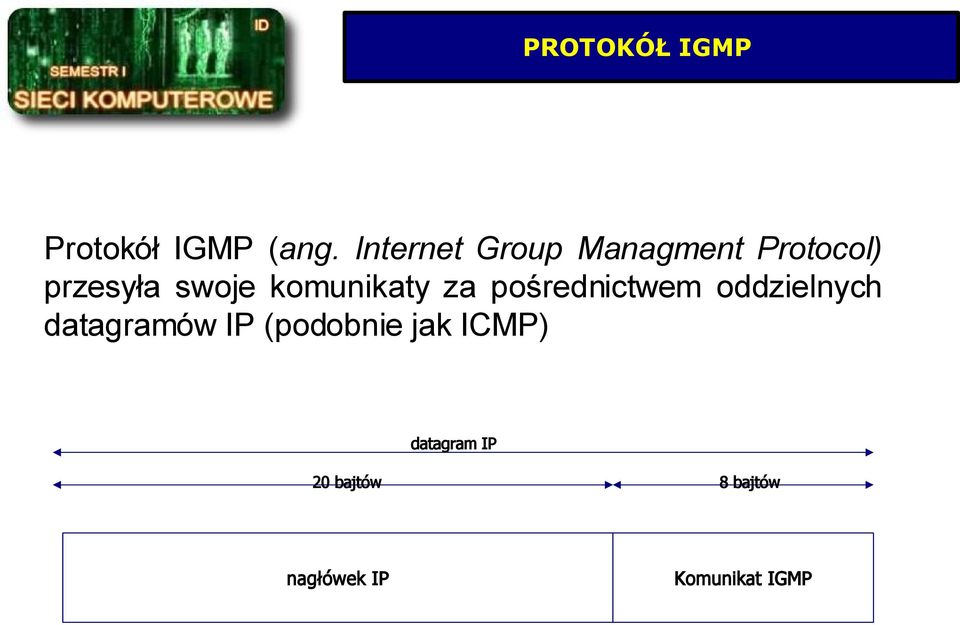 ID
SEMESTR I
SIECI KOMPUTEROWE

PROTOKÓŁ IGMP

Protokół IGMP (ang. Internet Group Managment Protocol) przesyła swoje komunikaty za pośrednictwem oddzielnych datagramów IP (podobnie jak ICMP)

datagram IP

20 bajtów

8 bajtów

nagłówek IP

Komunikat IGMP